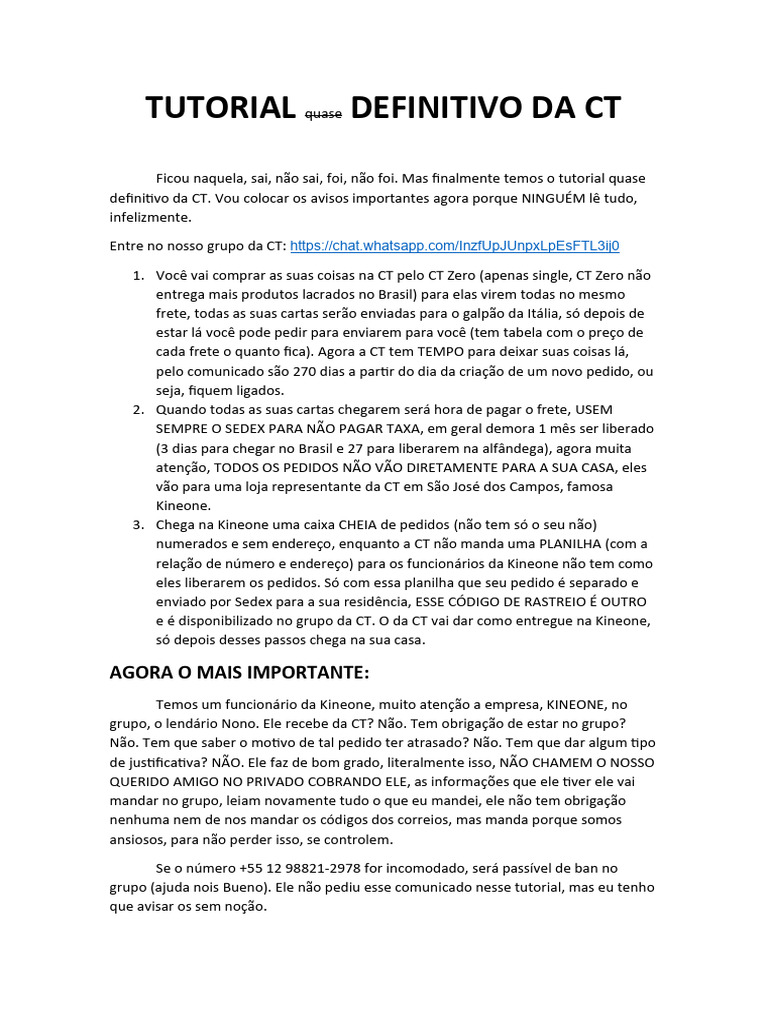 TUTORIAL quase DEFINITIVO DA CT

Ficou naquela, sai, não sai, foi, não foi. Mas finalmente temos o tutorial quase definitivo da CT. Vou colocar os avisos importantes agora porque NINGUÉM lê tudo, infelizmente.

Entre no nosso grupo da CT: https://chat.whatsapp.com/InzfUpJUnpxLpEsFTL3ij0

1. Você vai comprar as suas coisas na CT pelo CT Zero (apenas single, CT Zero não entrega mais produtos lacrados no Brasil) para elas virem todas no mesmo frete, todas as suas cartas serão enviadas para o galpão da Itália, só depois de estar lá você pode pedir para enviarem para você (tem tabela com o preço de cada frete o quanto fica). Agora a CT tem TEMPO para deixar suas coisas lá, pelo comunicado são 270 dias a partir do dia da criação de um novo pedido, ou seja, fiquem ligados.
2. Quando todas as suas cartas chegarem será hora de pagar o frete, USEM SEMPRE O SEDEX PARA NÃO PAGAR TAXA, em geral demora 1 mês ser liberado (3 dias para chegar no Brasil e 27 para liberarem na alfândega), agora muita atenção, TODOS OS PEDIDOS NÃO VÃO DIRETAMENTE PARA A SUA CASA, eles vão para uma loja representante da CT em São José dos Campos, famosa Kineone.
3. Chega na Kineone uma caixa CHEIA de pedidos (não tem só o seu não) numerados e sem endereço, enquanto a CT não manda uma PLANILHA (com a relação de número e endereço) para os funcionários da Kineone não tem como eles liberarem os pedidos. Só com essa planilha que seu pedido é separado e enviado por Sedex para a sua residência, ESSE CÓDIGO DE RASTREIO É OUTRO e é disponibilizado no grupo da CT. O da CT vai dar como entregue na Kineone, só depois desses passos chega na sua casa.

AGORA O MAIS IMPORTANTE:

Temos um funcionário da Kineone, muito atenção a empresa, KINEONE, no grupo, o lendário Nono. Ele recebe da CT? Não. Tem obrigação de estar no grupo? Não. Tem que saber o motivo de tal pedido ter atrasado? Não. Tem que dar algum tipo de justificativa? NÃO. Ele faz de bom grado, literalmente isso, NÃO CHAMEM O NOSSO QUERIDO AMIGO NO PRIVADO COBRANDO ELE, as informações que ele tiver ele vai mandar no grupo, leiam novamente tudo o que eu mandei, ele não tem obrigação nenhuma nem de nos mandar os códigos dos correios, mas manda porque somos ansiosos, para não perder isso, se controlem.

Se o número +55 12 98821-2978 for incomodado, será passível de ban no grupo (ajuda nois Bueno). Ele não pediu esse comunicado nesse tutorial, mas eu tenho que avisar os sem noção.